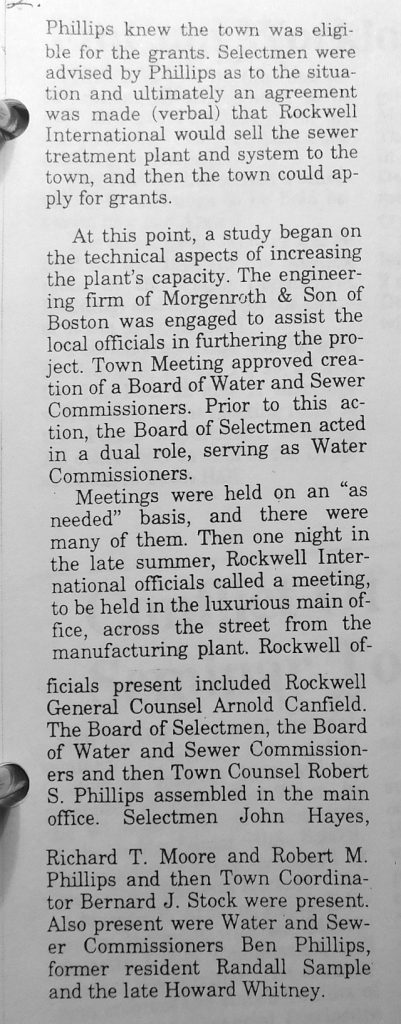 Phillips knew the town was eligible for the grants. Selectmen were advised by Phillips as to the situation and ultimately an agreement was made (verbal) that Rockwell International would sell the sewer treatment plant and system to the town, and then the town could apply for grants.

At this point, a study began on the technical aspects of increasing the plant's capacity. The engineering firm of Morgenroth & Son of Boston was engaged to assist the local officials in furthering the project. Town Meeting approved creation of a Board of Water and Sewer Commissioners. Prior to this action, the Board of Selectmen acted in a dual role, serving as Water Commissioners.

Meetings were held on an "as needed" basis, and there were many of them. Then one night in the late summer, Rockwell International officials called a meeting, to be held in the luxurious main office, across the street from the manufacturing plant. Rockwell officials present included Rockwell General Counsel Arnold Canfield. The Board of Selectmen, the Board of Water and Sewer Commissioners and then Town Counsel Robert S. Phillips assembled in the main office. Selectmen John Hayes, Richard T. Moore and Robert M. Phillips and then Town Coordinator Bernard J. Stock were present. Also present were Water and Sewer Commissioners Ben Phillips, former resident Randall Sample and the late Howard Whitney.